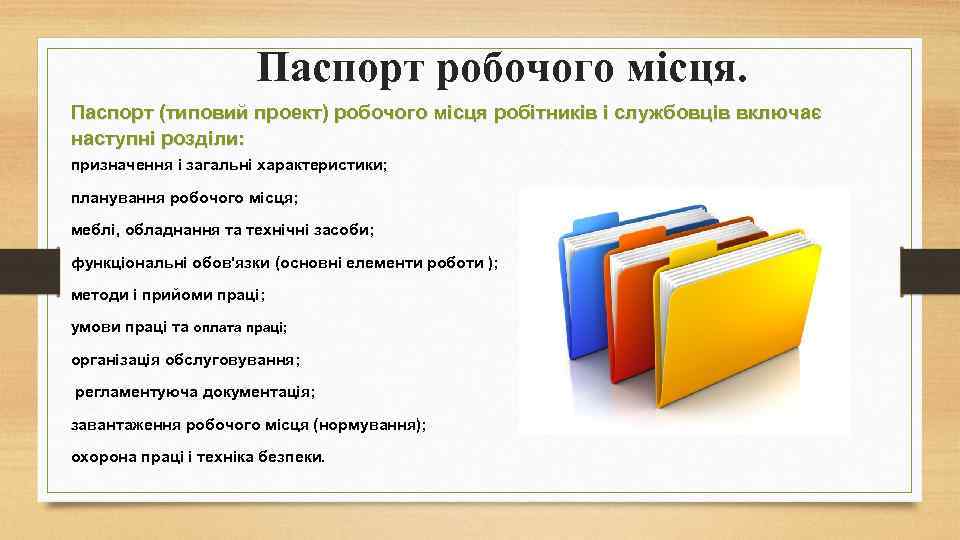 Паспорт робочого місця.

Паспорт (типовий проект) робочого місця робітників і службовців включає наступні розділи:

призначення і загальні характеристики;

планування робочого місця;

меблі, обладнання та технічні засоби;

функціональні обов'язки (основні елементи роботи );

методи і прийоми праці;

умови праці та оплата праці;

організація обслуговування;

регламентуюча документація;

завантаження робочого місця (нормування);

охорона праці і техніка безпеки.